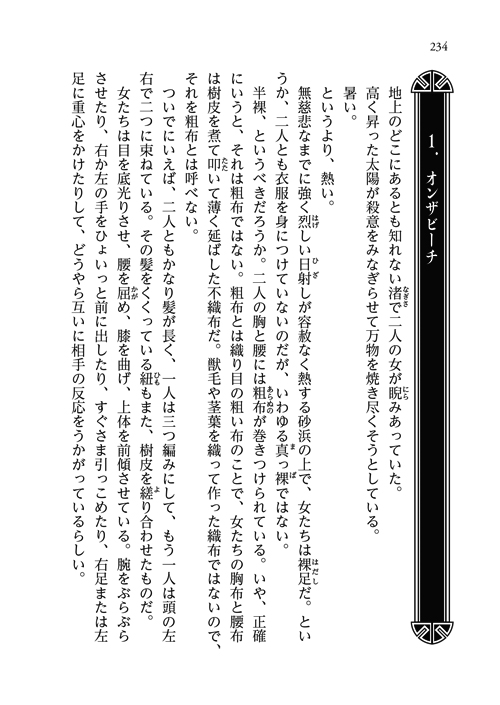 234

1. オンザビーチ

地上のどこにあるとも知れない渚で二人の女が睨みあっていた。

高く昇った太陽が殺意をみなぎらせて万物を焼き尽くそうとしている。

暑い。

というより、熱い。

無慈悲なまでに強く烈しい日射しが容赦なく熱する砂浜の上で、女たちは裸足だ。というか、二人とも衣服を身につけていないのだが、いわゆる真っ裸ではない。

半裸、というべきだろうか。二人の胸と腰には粗布が巻きつけられている。いや、正確にいうと、それは粗布ではない。粗布とは織り目の粗い布のことで、女たちの胸布と腰布は樹皮を煮て叩いて薄く延ばした不織布だ。獣毛や茎葉を織って作った織布ではないので、それを粗布とは呼べない。

ついでにいえば、二人ともかなり髪が長く、一人は三つ編みにして、もう一人は頭の左右で二つに束ねている。その髪をくくっている紐もまた、樹皮を縒り合わせたものだ。

女たちは目を底光りさせ、腰を屈め、膝を曲げ、上体を前傾させている。腕をぶらぶらさせたり、右か左の手をひょいっと前に出したり、すぐさま引っこめたり、右足または左足に重心をかけたりして、どうやら互いに相手の反応をうかがっているらしい。